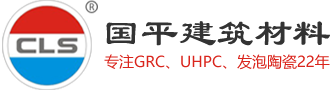 CLS
®
国平建筑材料
专注GRC、UHPC、发泡陶瓷22年